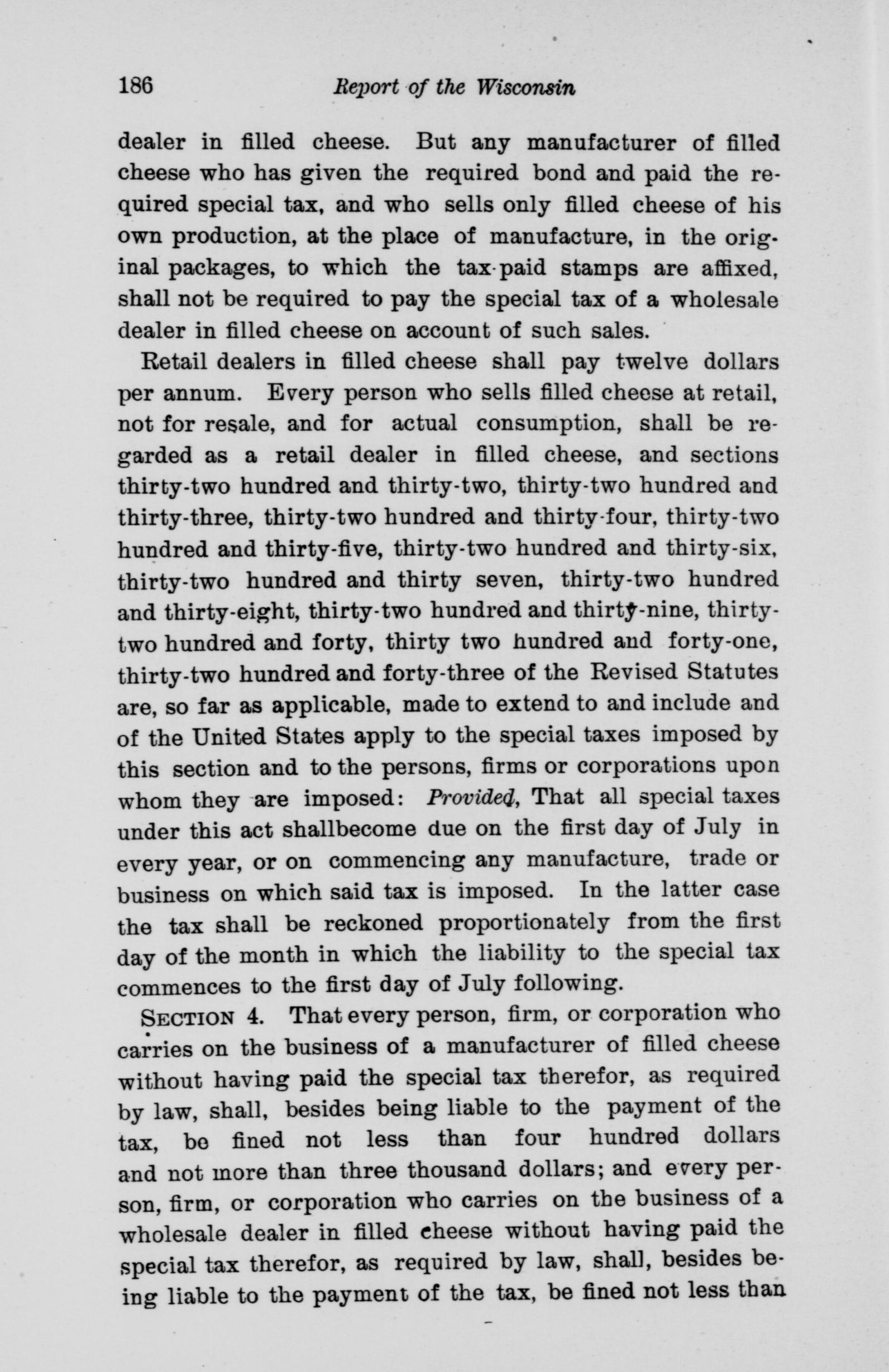 186 Report of the Wisconsin

dealer in filled cheese. But any manufacturer of filled cheese who has given the required bond and paid the required special tax, and who sells only filled cheese of his own production, at the place of manufacture, in the original packages, to which the tax-paid stamps are affixed, shall not be required to pay the special tax of a wholesale dealer in filled cheese on account of such sales.

Retail dealers in filled cheese shall pay twelve dollars per annum. Every person who sells filled cheese at retail, not for resale, and for actual consumption, shall be regarded as a retail dealer in filled cheese, and sections thirty-two hundred and thirty-two, thirty-two hundred and thirty-three, thirty-two hundred and thirty-four, thirty-two hundred and thirty-five, thirty-two hundred and thirty-six, thirty-two hundred and thirty seven, thirty-two hundred and thirty-eight, thirty-two hundred and thirty-nine, thirty-two hundred and forty, thirty two hundred and forty-one, thirty-two hundred and forty-three of the Revised Statutes are, so far as applicable, made to extend to and include and of the United States apply to the special taxes imposed by this section and to the persons, firms or corporations upon whom they are imposed: Provided, That all special taxes under this act shallbecome due on the first day of July in every year, or on commencing any manufacture, trade or business on which said tax is imposed. In the latter case the tax shall be reckoned proportionately from the first day of the month in which the liability to the special tax commences to the first day of July following.

SECTION 4. That every person, firm, or corporation who carries on the business of a manufacturer of filled cheese without having paid the special tax therefor, as required by law, shall, besides being liable to the payment of the tax, be fined not less than four hundred dollars and not more than three thousand dollars; and every person, firm, or corporation who carries on the business of a wholesale dealer in filled cheese without having paid the special tax therefor, as required by law, shall, besides being liable to the payment of the tax, be fined not less than